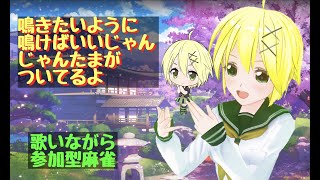 鳴きたいように
鳴けばいいじゃん
じゃんたまが
ついてるよ

歌いながら
参加型麻雀